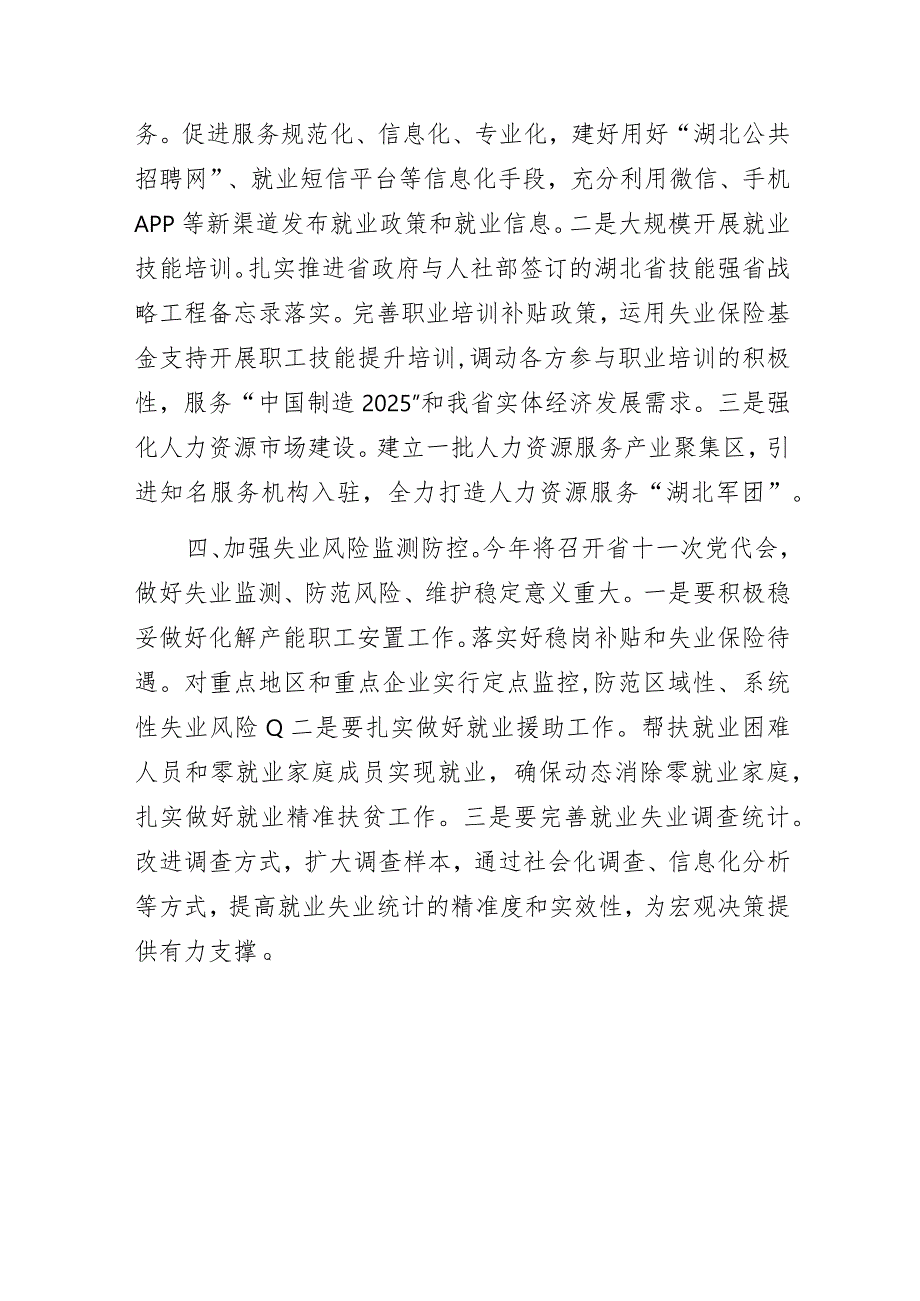 务。促进服务规范化、信息化、专业化，建好用好“湖北公共招聘网”、就业短信平台等信息化手段，充分利用微信、手机APP等新渠道发布就业政策和就业信息。二是大规模开展就业技能培训。扎实推进省政府与人社部签订的湖北省技能强省战略工程备忘录落实。完善职业培训补贴政策，运用失业保险基金支持开展职工技能提升培训，调动各方参与职业培训的积极性，服务“中国制造2025”和我省实体经济发展需求。三是强化人力资源市场建设。建立一批人力资源服务产业聚集区，引进知名服务机构入驻，全力打造人力资源服务“湖北军团”。

四、加强失业风险监测防控。今年将召开省十一次党代会，做好失业监测、防范风险、维护稳定意义重大。一是要积极稳妥做好化解产能职工安置工作。落实好稳岗补贴和失业保险待遇。对重点地区和重点企业实行定点监控，防范区域性、系统性失业风险Q二是要扎实做好就业援助工作。帮扶就业困难人员和零就业家庭成员实现就业，确保动态消除零就业家庭，扎实做好就业精准扶贫工作。三是要完善就业失业调查统计。改进调查方式，扩大调查样本，通过社会化调查、信息化分析等方式，提高就业失业统计的精准度和实效性，为宏观决策提供有力支撑。